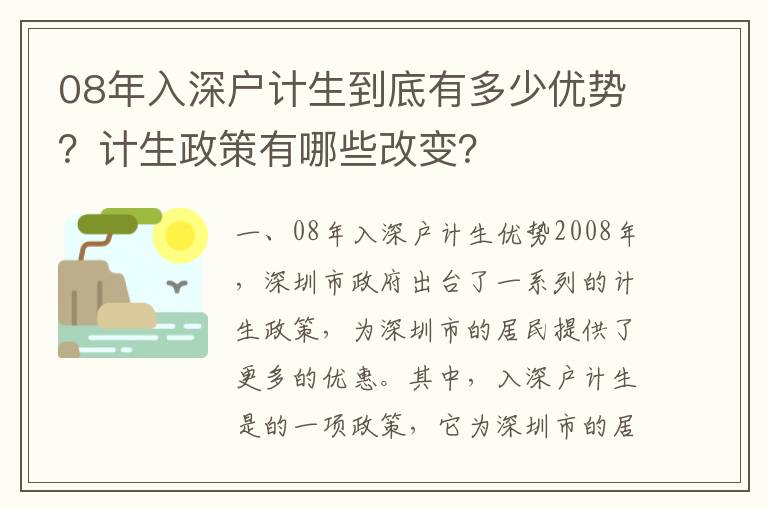 08年入深户计生到底有多少优势？计生政策有哪些改变？

一、08年入深户计生优势2008年，深圳市政府出台了一系列的计生政策，为深圳市的居民提供了更多的优惠。其中，入深户计生是的一项政策，它为深圳市的居